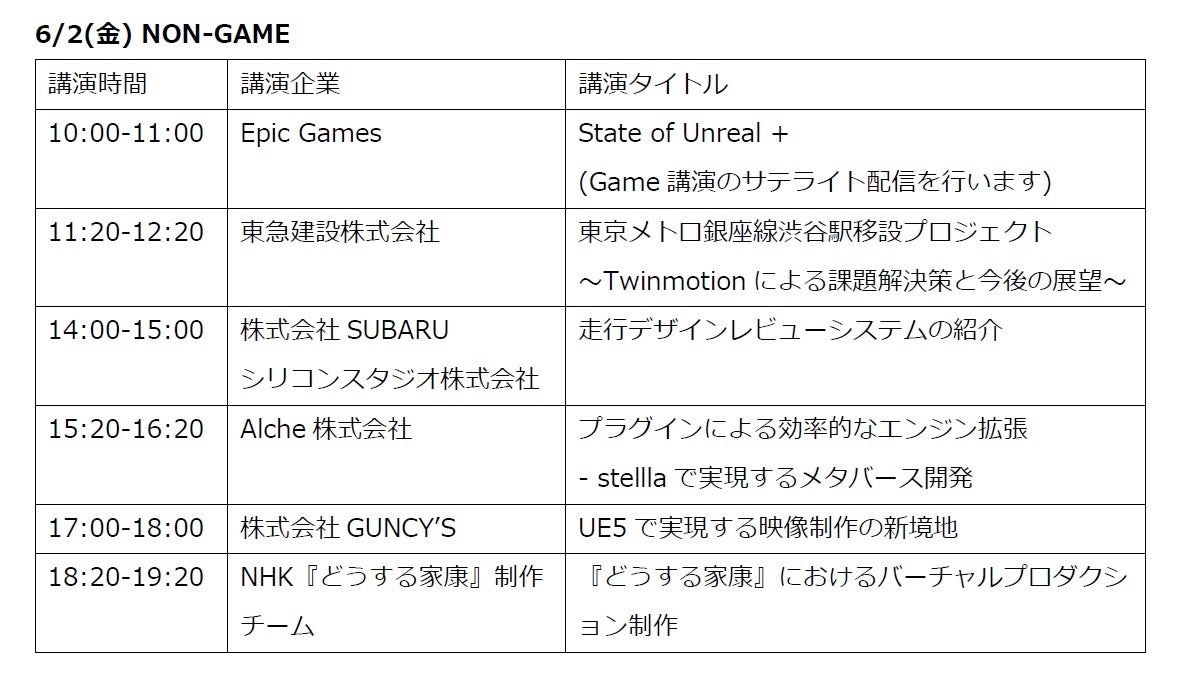 6/2(金) NON-GAME

| 講演時間 | 講演企業 | 講演タイトル |
|---|---|---|
| 10:00-11:00 | Epic Games | State of Unreal + (Game 講演のサテライト配信を行います) |
| 11:20-12:20 | 東急建設株式会社 | 東京メトロ銀座線渋谷駅移設プロジェクト ～Twinmotion による課題解決策と今後の展望～ |
| 14:00-15:00 | 株式会社 SUBARU シリコンスタジオ株式会社 | 走行デザインレビューシステムの紹介 |
| 15:20-16:20 | Alche 株式会社 | プラグインによる効率的なエンジン拡張 - stellla で実現するメタバース開発 |
| 17:00-18:00 | 株式会社 GUNCY'S | UE5 で実現する映像制作の新境地 |
| 18:20-19:20 | NHK『どうする家康』制作チーム | 『どうする家康』におけるバーチャルプロダクション制作 |